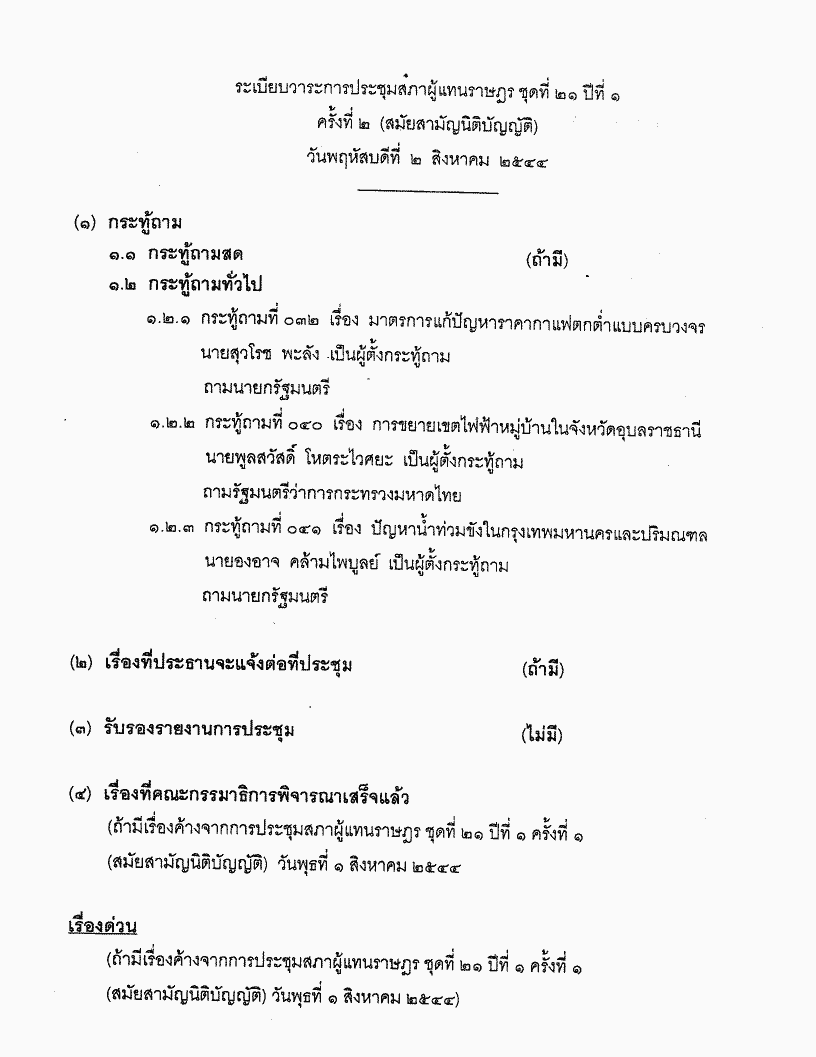 ระเบียบวาระการประชุมสภาผู้แทนราษฎร ชุดที่ ๒๑ ปีที่ ๑
ครั้งที่ ๒ (สมัยสามัญนิติบัญญัติ)
วันพฤหัสบดีที่ ๒ สิงหาคม ๒๕๔๔

(๑) กระทู้ถาม

๑.๑ กระทู้ถามสด (ถ้ามี)

๑.๒ กระทู้ถามทั่วไป

๑.๒.๑ กระทู้ถามที่ ๐๓๒ เรื่อง มาตรการแก้ปัญหาราคากาแฟตกต่ำแบบครบวงจร
นายสุวโรช พะลัง เป็นผู้ตั้งกระทู้ถาม
ถามนายกรัฐมนตรี

๑.๒.๒ กระทู้ถามที่ ๐๔๐ เรื่อง การขยายเขตไฟฟ้าหมู่บ้านในจังหวัดอุบลราชธานี
นายพูลสวัสดิ์ โหตระไวศยะ เป็นผู้ตั้งกระทู้ถาม
ถามรัฐมนตรีว่าการกระทรวงมหาดไทย

๑.๒.๓ กระทู้ถามที่ ๐๔๑ เรื่อง ปัญหาน้ำท่วมขังในกรุงเทพมหานครและปริมณฑล
นายองอาจ คล้ามไพบูลย์ เป็นผู้ตั้งกระทู้ถาม
ถามนายกรัฐมนตรี

(๒) เรื่องที่ประธานจะแจ้งต่อที่ประชุม (ถ้ามี)

(๓) รับรองรายงานการประชุม (ไม่มี)

(๔) เรื่องที่คณะกรรมาธิการพิจารณาเสร็จแล้ว
(ถ้ามีเรื่องค้างจากการประชุมสภาผู้แทนราษฎร ชุดที่ ๒๑ ปีที่ ๑ ครั้งที่ ๑
(สมัยสามัญนิติบัญญัติ) วันพุธที่ ๑ สิงหาคม ๒๕๔๔

เรื่องด่วน
(ถ้ามีเรื่องค้างจากการประชุมสภาผู้แทนราษฎร ชุดที่ ๒๑ ปีที่ ๑ ครั้งที่ ๑
(สมัยสามัญนิติบัญญัติ) วันพุธที่ ๑ สิงหาคม ๒๕๔๔)